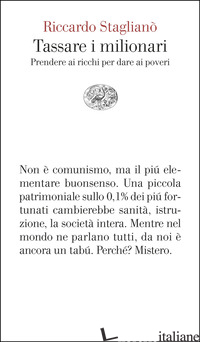 Riccardo Staglianò
Tassare i milionari
Prendere ai ricchi per dare ai poveri

Non è comunismo, ma il piú elementare buonsenso. Una piccola patrimoniale sullo 0,1% dei piú fortunati cambierebbe sanità, istruzione, la società intera. Mentre nel mondo ne parlano tutti, da noi è ancora un tabú. Perché? Mistero.

italiane